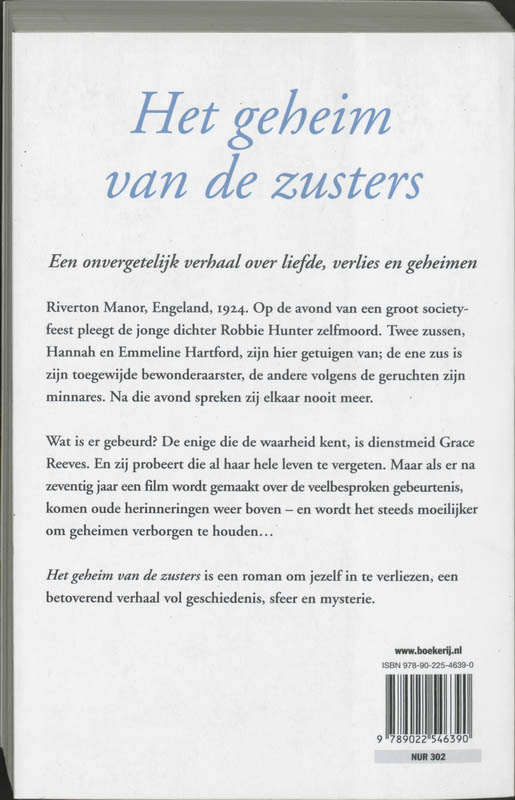 Het geheim van de zusters

Een onvergetelijk verhaal over liefde, verlies en geheimen

Riverton Manor, Engeland, 1924. Op de avond van een groot societyfeest pleegt de jonge dichter Robbie Hunter zelfmoord. Twee zussen, Hannah en Emmeline Hartford, zijn hier getuigen van; de ene zus is zijn toegewijde bewonderaarster, de andere volgens de geruchten zijn minnares. Na die avond spreken zij elkaar nooit meer.

Wat is er gebeurd? De enige die de waarheid kent, is dienstmeid Grace Reeves. En zij probeert die al haar hele leven te vergeten. Maar als er na zeventig jaar een film wordt gemaakt over de veelbesproken gebeurtenis, komen oude herinneringen weer boven – en wordt het steeds moeilijker om geheimen verborgen te houden…

Het geheim van de zusters is een roman om jezelf in te verliezen, een betoverend verhaal vol geschiedenis, sfeer en mysterie.

www.boekerij.nl
ISBN 978-90-225-4639-0

9 789022 546390

NUR 302